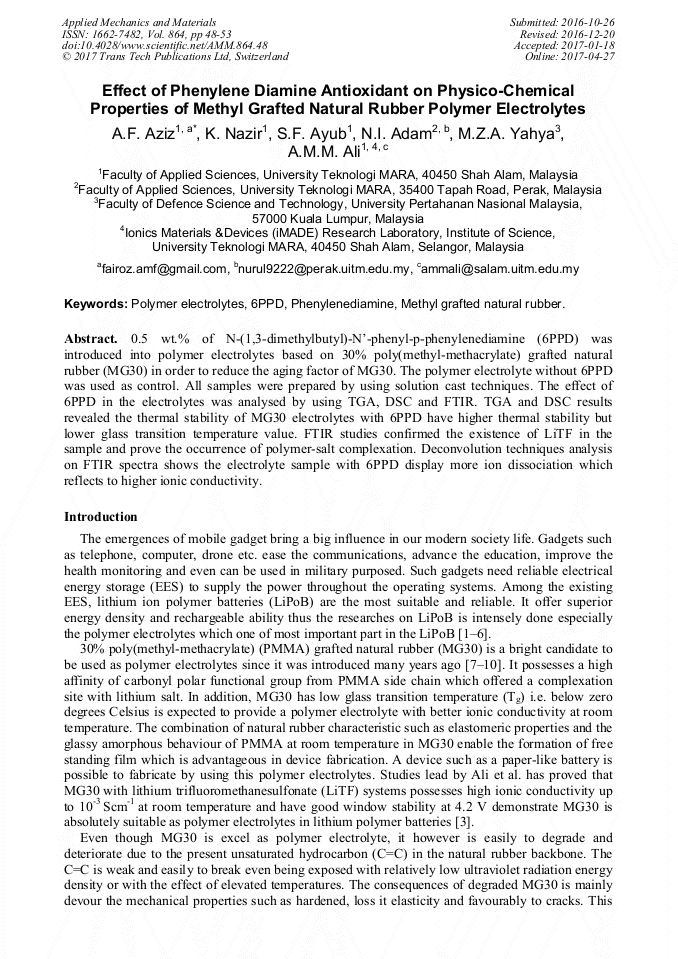 Applied Mechanics and Materials
ISSN: 1662-7482, Vol. 864, pp 48-53
doi:10.4028/www.scientific.net/AMM.864.48
© 2017 Trans Tech Publications Ltd, Switzerland

Submitted: 2016-10-26
Revised: 2016-12-20
Accepted: 2017-01-18
Online: 2017-04-27

Effect of Phenylene Diamine Antioxidant on Physico-Chemical Properties of Methyl Grafted Natural Rubber Polymer Electrolytes

A.F. Aziz$^{1, a*}$, K. Nazir$^{1}$, S.F. Ayub$^{1}$, N.I. Adam$^{2, b}$, M.Z.A. Yahya$^{3}$, A.M.M. Ali$^{1, 4, c}$

$^{1}$Faculty of Applied Sciences, University Teknologi MARA, 40450 Shah Alam, Malaysia
$^{2}$Faculty of Applied Sciences, University Teknologi MARA, 35400 Tapah Road, Perak, Malaysia
$^{3}$Faculty of Defence Science and Technology, University Pertahanan Nasional Malaysia, 57000 Kuala Lumpur, Malaysia
$^{4}$Ionics Materials &Devices (iMADE) Research Laboratory, Institute of Science, University Teknologi MARA, 40450 Shah Alam, Selangor, Malaysia

$^{a}$fairoz.amf@gmail.com, $^{b}$nurul9222@perak.uitm.edu.my, $^{c}$ammali@salam.uitm.edu.my

Keywords: Polymer electrolytes, 6PPD, Phenylenediamine, Methyl grafted natural rubber.

Abstract. 0.5 wt.% of N-(1,3-dimethylbutyl)-N'-phenyl-p-phenylenediamine (6PPD) was introduced into polymer electrolytes based on 30% poly(methyl-methacrylate) grafted natural rubber (MG30) in order to reduce the aging factor of MG30. The polymer electrolyte without 6PPD was used as control. All samples were prepared by using solution cast techniques. The effect of 6PPD in the electrolytes was analysed by using TGA, DSC and FTIR. TGA and DSC results revealed the thermal stability of MG30 electrolytes with 6PPD have higher thermal stability but lower glass transition temperature value. FTIR studies confirmed the existence of LiTF in the sample and prove the occurrence of polymer-salt complexation. Deconvolution techniques analysis on FTIR spectra shows the electrolyte sample with 6PPD display more ion dissociation which reflects to higher ionic conductivity.

Introduction

The emergences of mobile gadget bring a big influence in our modern society life. Gadgets such as telephone, computer, drone etc. ease the communications, advance the education, improve the health monitoring and even can be used in military purposed. Such gadgets need reliable electrical energy storage (EES) to supply the power throughout the operating systems. Among the existing EES, lithium ion polymer batteries (LiPoB) are the most suitable and reliable. It offer superior energy density and rechargeable ability thus the researches on LiPoB is intensely done especially the polymer electrolytes which one of most important part in the LiPoB [1–6].

30% poly(methyl-methacrylate) (PMMA) grafted natural rubber (MG30) is a bright candidate to be used as polymer electrolytes since it was introduced many years ago [7–10]. It possesses a high affinity of carbonyl polar functional group from PMMA side chain which offered a complexation site with lithium salt. In addition, MG30 has low glass transition temperature ($T_g$) i.e. below zero degrees Celsius is expected to provide a polymer electrolyte with better ionic conductivity at room temperature. The combination of natural rubber characteristic such as elastomeric properties and the glassy amorphous behaviour of PMMA at room temperature in MG30 enable the formation of free standing film which is advantageous in device fabrication. A device such as a paper-like battery is possible to fabricate by using this polymer electrolytes. Studies lead by Ali et al. has proved that MG30 with lithium trifluoromethanesulfonate (LiTF) systems possesses high ionic conductivity up to $10^{-3}$ Scm$^{-1}$ at room temperature and have good window stability at 4.2 V demonstrate MG30 is absolutely suitable as polymer electrolytes in lithium polymer batteries [3].

Even though MG30 is excel as polymer electrolyte, it however is easily to degrade and deteriorate due to the present unsaturated hydrocarbon (C=C) in the natural rubber backbone. The C=C is weak and easily to break even being exposed with relatively low ultraviolet radiation energy density or with the effect of elevated temperatures. The consequences of degraded MG30 is mainly devour the mechanical properties such as hardened, loss it elasticity and favourably to cracks. This